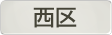 西区